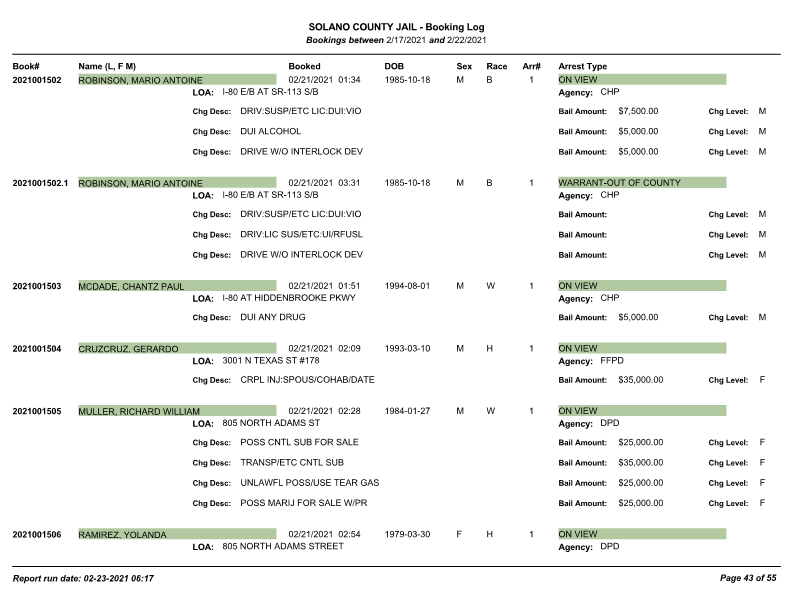 SOLANO COUNTY JAIL - Booking Log
Bookings between 2/17/2021 and 2/22/2021

Book# Name (L, F M) Booked DOB Sex Race Arr# Arrest Type

2021001502 ROBINSON, MARIO ANTOINE 02/21/2021 01:34 1985-10-18 M B 1 ON VIEW
LOA: I-80 E/B AT SR-113 S/B Agency: CHP
Chg Desc: DRIV:SUSP/ETC LIC:DUI:VIO Bail Amount: $7,500.00 Chg Level: M
Chg Desc: DUI ALCOHOL Bail Amount: $5,000.00 Chg Level: M
Chg Desc: DRIVE W/O INTERLOCK DEV Bail Amount: $5,000.00 Chg Level: M

2021001502.1 ROBINSON, MARIO ANTOINE 02/21/2021 03:31 1985-10-18 M B 1 WARRANT-OUT OF COUNTY
LOA: I-80 E/B AT SR-113 S/B Agency: CHP
Chg Desc: DRIV:SUSP/ETC LIC:DUI:VIO Bail Amount: Chg Level: M
Chg Desc: DRIV:LIC SUS/ETC:UI/RFUSL Bail Amount: Chg Level: M
Chg Desc: DRIVE W/O INTERLOCK DEV Bail Amount: Chg Level: M

2021001503 MCDADE, CHANTZ PAUL 02/21/2021 01:51 1994-08-01 M W 1 ON VIEW
LOA: I-80 AT HIDDENBROOKE PKWY Agency: CHP
Chg Desc: DUI ANY DRUG Bail Amount: $5,000.00 Chg Level: M

2021001504 CRUZCRUZ, GERARDO 02/21/2021 02:09 1993-03-10 M H 1 ON VIEW
LOA: 3001 N TEXAS ST #178 Agency: FFPD
Chg Desc: CRPL INJ:SPOUS/COHAB/DATE Bail Amount: $35,000.00 Chg Level: F

2021001505 MULLER, RICHARD WILLIAM 02/21/2021 02:28 1984-01-27 M W 1 ON VIEW
LOA: 805 NORTH ADAMS ST Agency: DPD
Chg Desc: POSS CNTL SUB FOR SALE Bail Amount: $25,000.00 Chg Level: F
Chg Desc: TRANSP/ETC CNTL SUB Bail Amount: $35,000.00 Chg Level: F
Chg Desc: UNLAWFL POSS/USE TEAR GAS Bail Amount: $25,000.00 Chg Level: F
Chg Desc: POSS MARIJ FOR SALE W/PR Bail Amount: $25,000.00 Chg Level: F

2021001506 RAMIREZ, YOLANDA 02/21/2021 02:54 1979-03-30 F H 1 ON VIEW
LOA: 805 NORTH ADAMS STREET Agency: DPD

Report run date: 02-23-2021 06:17 Page 43 of 55